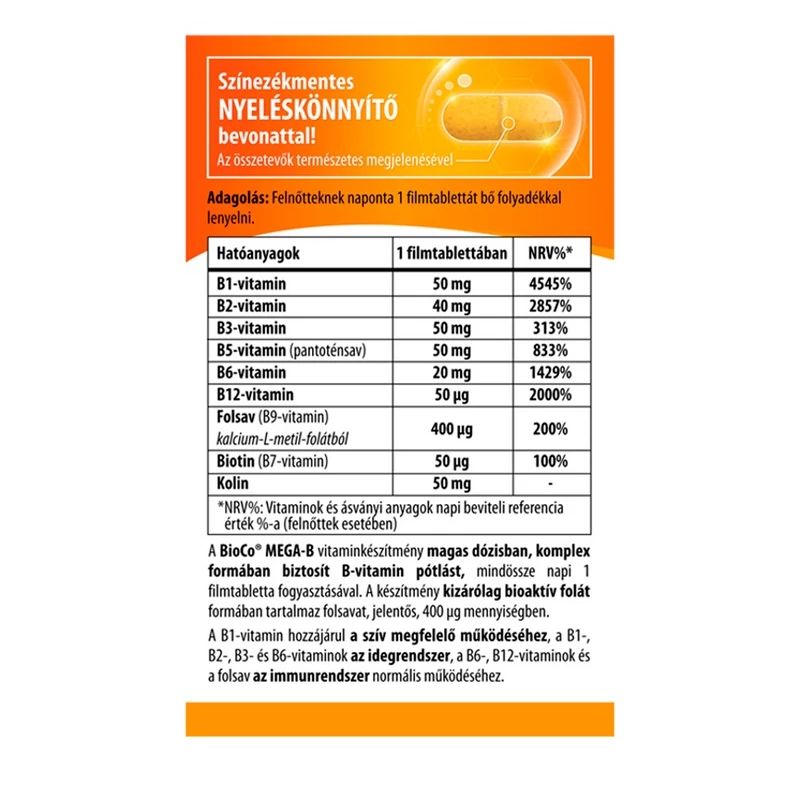 Színezékmentes
NYELÉSKÖNNYÍTŐ
bevonattal!
Az összetevők természetes megjelenésével

Adagolás: Felnőtteknek naponta 1 filmtablettát bő folyadékkal lenyelni.

| Hatóanyagok | 1 filmtablettában | NRV%* |
|---|---|---|
| B1-vitamin | 50 mg | 4545% |
| B2-vitamin | 40 mg | 2857% |
| B3-vitamin | 50 mg | 313% |
| B5-vitamin (pantoténsav) | 50 mg | 833% |
| B6-vitamin | 20 mg | 1429% |
| B12-vitamin | 50 µg | 2000% |
| Folsav (B9-vitamin) kalcium-L-metil-folátból | 400 µg | 200% |
| Biotin (B7-vitamin) | 50 µg | 100% |
| Kolin | 50 mg | - |

*NRV%: Vitaminok és ásványi anyagok napi beviteli referencia érték %-a (felnőttek esetében)

A BioCo® MEGA-B vitaminkészítmény magas dózisban, komplex formában biztosít B-vitamin pótlást, mindössze napi 1 filmtabletta fogyasztásával. A készítmény kizárólag bioaktív folát formában tartalmaz folsavat, jelentős, 400 µg mennyiségben.

A B1-vitamin hozzájárul a szív megfelelő működéséhez, a B1-, B2-, B3- és B6-vitaminok az idegrendszer, a B6-, B12-vitaminok és a folsav az immunrendszer normális működéséhez.